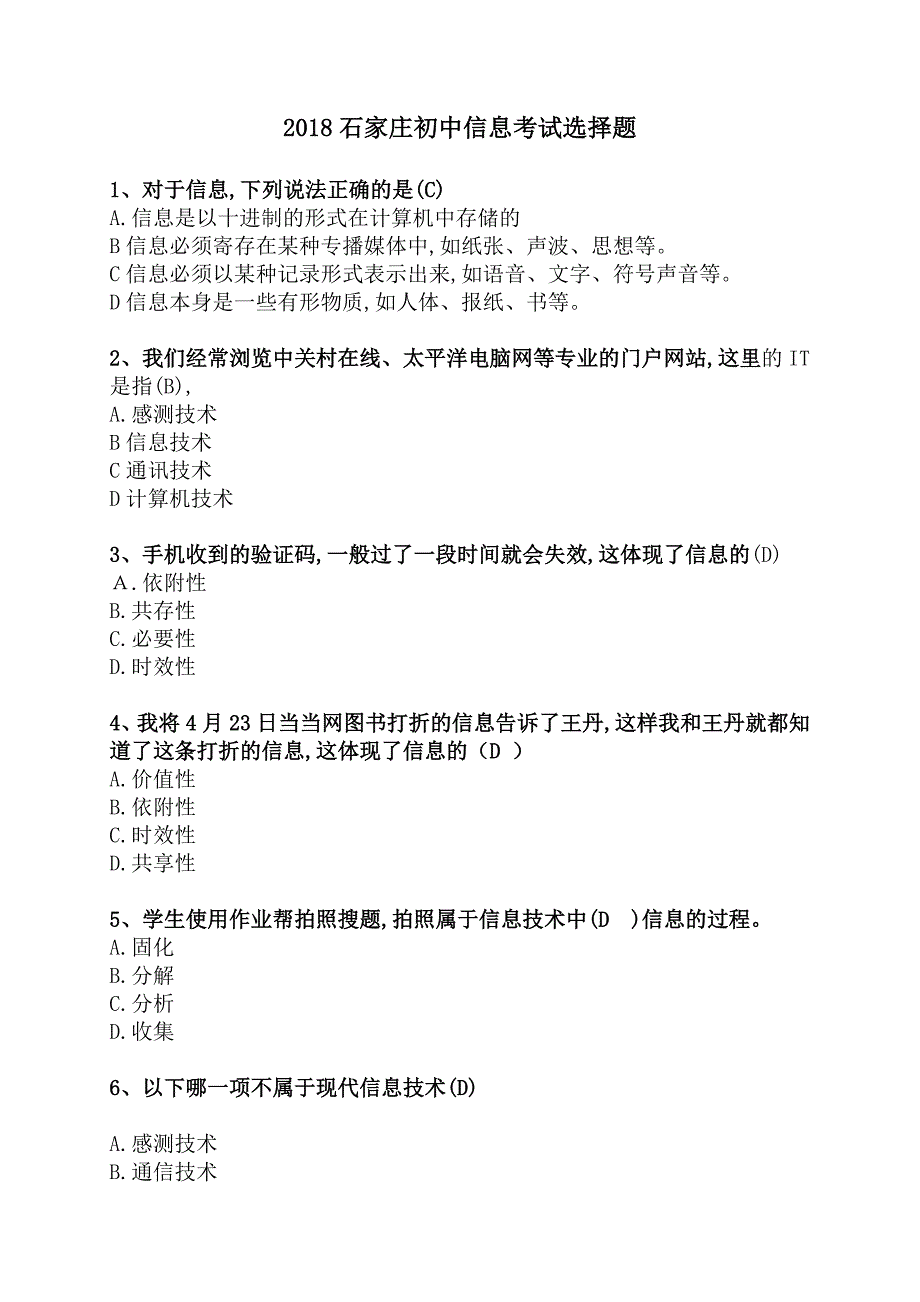 2018 石家庄初中信息考试选择题

1、对于信息,下列说法正确的是(C)
A.信息是以十进制的形式在计算机中存储的
B 信息必须寄存在某种专播媒体中,如纸张、声波、思想等。
C 信息必须以某种记录形式表示出来,如语音、文字、符号声音等。
D 信息本身是一些有形物质,如人体、报纸、书等。

2、我们经常浏览中关村在线、太平洋电脑网等专业的门户网站,这里的 IT 是指(B),
A.感测技术
B 信息技术
C 通讯技术
D 计算机技术

3、手机收到的验证码,一般过了一段时间就会失效,这体现了信息的(D)
A.依附性
B.共存性
C.必要性
D.时效性

4、我将 4 月 23 日当当网图书打折的信息告诉了王丹,这样我和王丹就都知道了这条打折的信息,这体现了信息的(D )
A.价值性
B.依附性
C.时效性
D.共享性

5、学生使用作业帮拍照搜题,拍照属于信息技术中(D )信息的过程。
A.固化
B.分解
C.分析
D.收集

6、以下哪一项不属于现代信息技术(D)

A.感测技术
B.通信技术